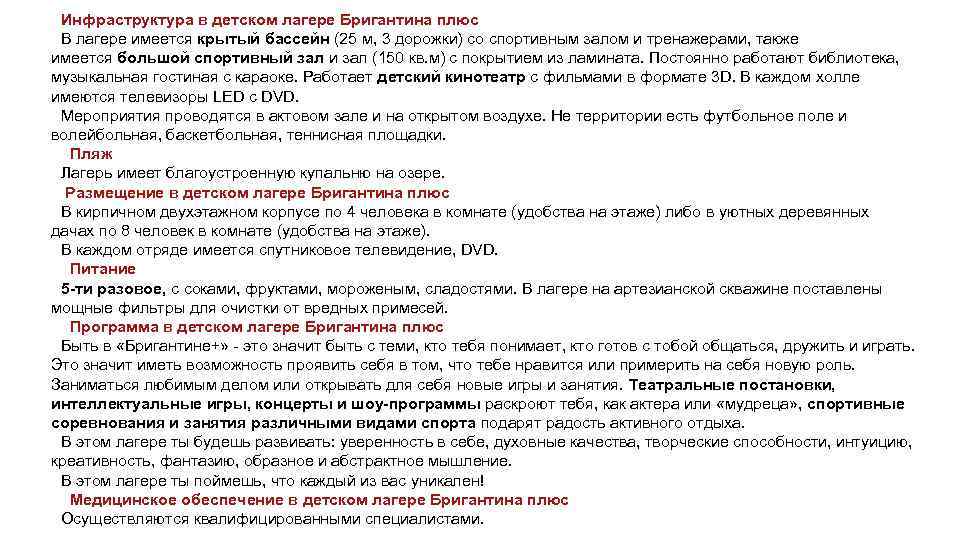 Инфраструктура в детском лагере Бригантина плюс

В лагере имеется крытый бассейн (25 м, 3 дорожки) со спортивным залом и тренажерами, также имеется большой спортивный зал и зал (150 кв.м) с покрытием из ламината. Постоянно работают библиотека, музыкальная гостиная с караоке. Работает детский кинотеатр с фильмами в формате 3D. В каждом холле имеются телевизоры LED с DVD.

Мероприятия проводятся в актовом зале и на открытом воздухе. Не территории есть футбольное поле и волейбольная, баскетбольная, теннисная площадки.

Пляж

Лагерь имеет благоустроенную купальню на озере.

Размещение в детском лагере Бригантина плюс

В кирпичном двухэтажном корпусе по 4 человека в комнате (удобства на этаже) либо в уютных деревянных дачах по 8 человек в комнате (удобства на этаже).

В каждом отряде имеется спутниковое телевидение, DVD.

Питание

5-ти разовое, с соками, фруктами, мороженым, сладостями. В лагере на артезианской скважине поставлены мощные фильтры для очистки от вредных примесей.

Программа в детском лагере Бригантина плюс

Быть в «Бригантине+» - это значит быть с теми, кто тебя понимает, кто готов с тобой общаться, дружить и играть. Это значит иметь возможность проявить себя в том, что тебе нравится или примерить на себя новую роль. Заниматься любимым делом или открывать для себя новые игры и занятия. Театральные постановки, интеллектуальные игры, концерты и шоу-программы раскроют тебя, как актера или «мудреца», спортивные соревнования и занятия различными видами спорта подарят радость активного отдыха.

В этом лагере ты будешь развивать: уверенность в себе, духовные качества, творческие способности, интуицию, креативность, фантазию, образное и абстрактное мышление.

В этом лагере ты поймешь, что каждый из вас уникален!

Медицинское обеспечение в детском лагере Бригантина плюс

Осуществляются квалифицированными специалистами.